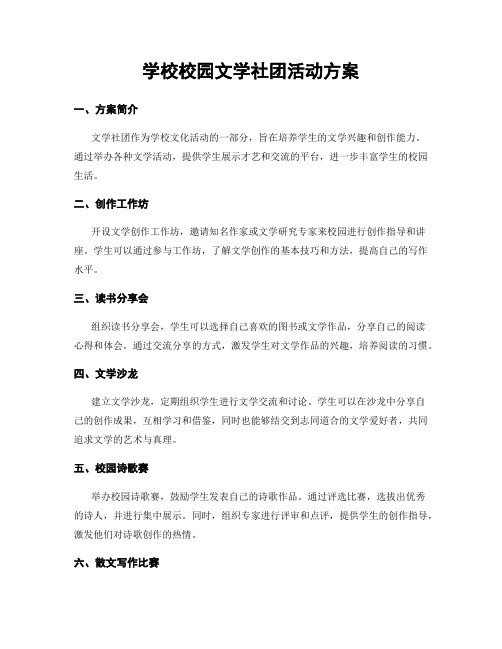 学校校园文学社团活动方案

一、方案简介

文学社团作为学校文化活动的一部分，旨在培养学生的文学兴趣和创作能力。通过举办各种文学活动，提供学生展示才艺和交流的平台，进一步丰富学生的校园生活。

二、创作工作坊

开设文学创作工作坊，邀请知名作家或文学研究专家来校园进行创作指导和讲座。学生可以通过参与工作坊，了解文学创作的基本技巧和方法，提高自己的写作水平。

三、读书分享会

组织读书分享会，学生可以选择自己喜欢的图书或文学作品，分享自己的阅读心得和体会。通过交流分享的方式，激发学生对文学作品的兴趣，培养阅读的习惯。

四、文学沙龙

建立文学沙龙，定期组织学生进行文学交流和讨论。学生可以在沙龙中分享自己的创作成果，互相学习和借鉴，同时也能够结交到志同道合的文学爱好者，共同追求文学的艺术与真理。

五、校园诗歌赛

举办校园诗歌赛，鼓励学生发表自己的诗歌作品。通过评选比赛，选拔出优秀的诗人，并进行集中展示。同时，组织专家进行评审和点评，提供学生的创作指导，激发他们对诗歌创作的热情。

六、散文写作比赛